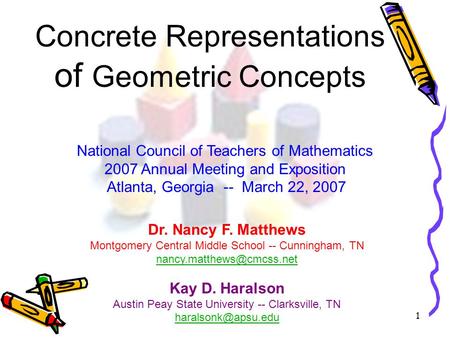 Concrete Representations of Geometric Concepts

National Council of Teachers of Mathematics
2007 Annual Meeting and Exposition
Atlanta, Georgia -- March 22, 2007

Dr. Nancy F. Matthews
Montgomery Central Middle School -- Cunningham, TN
nancy.matthews@cmcss.net

Kay D. Haralson
Austin Peay State University -- Clarksville, TN
haralsonk@apsu.edu

1